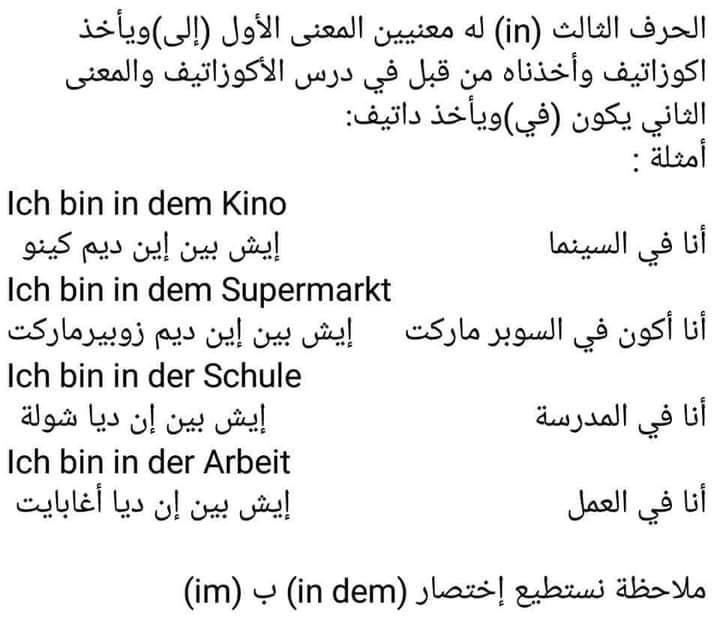 الحرف الثالث (in) له معنيين المعنى الأول (إلى)ويأخذ اكوزاتيف وأخذناه من قبل في درس الأكوزاتيف والمعنى الثاني يكون (في)ويأخذ داتيف:
أمثلة :

Ich bin in dem Kino
أنا في السينما إيش بين إين ديم كينو
Ich bin in dem Supermarkt
أنا أكون في السوبر ماركت إيش بين إين ديم زوبيرماركت
Ich bin in der Schule
أنا في المدرسة إيش بين إن ديا شولة
Ich bin in der Arbeit
أنا في العمل إيش بين إن ديا أغابايت

ملاحظة نستطيع إختصار (in dem) ب (im)